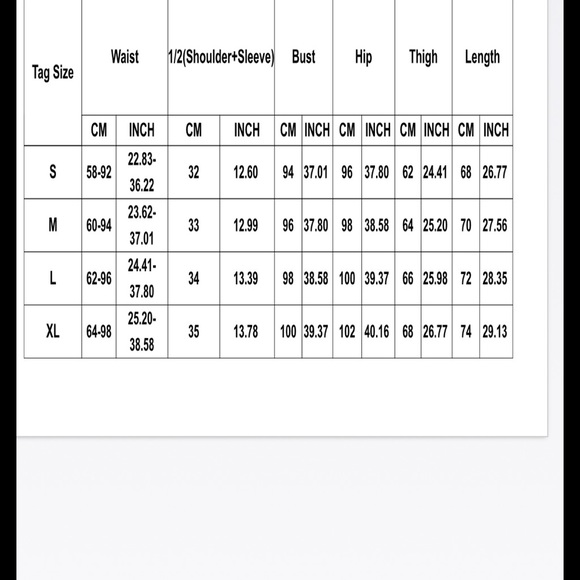 | Tag Size | Waist | | 1/2(Shoulder+Sleeve) | | Bust | | Hip | | Thigh | | Length | |
|---|---|---|---|---|---|---|---|---|---|---|---|---|
| | CM | INCH | CM | INCH | CM | INCH | CM | INCH | CM | INCH | CM | INCH |
| S | 58-92 | 22.83-36.22 | 32 | 12.60 | 94 | 37.01 | 96 | 37.80 | 62 | 24.41 | 68 | 26.77 |
| M | 60-94 | 23.62-37.01 | 33 | 12.99 | 96 | 37.80 | 98 | 38.58 | 64 | 25.20 | 70 | 27.56 |
| L | 62-96 | 24.41-37.80 | 34 | 13.39 | 98 | 38.58 | 100 | 39.37 | 66 | 25.98 | 72 | 28.35 |
| XL | 64-98 | 25.20-38.58 | 35 | 13.78 | 100 | 39.37 | 102 | 40.16 | 68 | 26.77 | 74 | 29.13 |